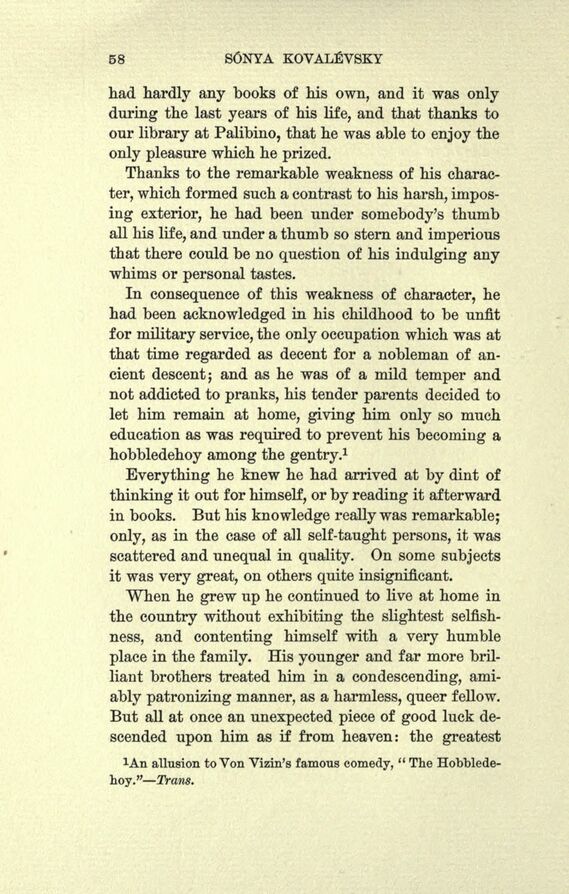 58 SÓNYA KOVALÉVSKY

had hardly any books of his own, and it was only during the last years of his life, and that thanks to our library at Palibino, that he was able to enjoy the only pleasure which he prized.

Thanks to the remarkable weakness of his character, which formed such a contrast to his harsh, imposing exterior, he had been under somebody's thumb all his life, and under a thumb so stern and imperious that there could be no question of his indulging any whims or personal tastes.

In consequence of this weakness of character, he had been acknowledged in his childhood to be unfit for military service, the only occupation which was at that time regarded as decent for a nobleman of ancient descent; and as he was of a mild temper and not addicted to pranks, his tender parents decided to let him remain at home, giving him only so much education as was required to prevent his becoming a hobbledehoy among the gentry.$^1$

Everything he knew he had arrived at by dint of thinking it out for himself, or by reading it afterward in books. But his knowledge really was remarkable; only, as in the case of all self-taught persons, it was scattered and unequal in quality. On some subjects it was very great, on others quite insignificant.

When he grew up he continued to live at home in the country without exhibiting the slightest selfishness, and contenting himself with a very humble place in the family. His younger and far more brilliant brothers treated him in a condescending, amiably patronizing manner, as a harmless, queer fellow. But all at once an unexpected piece of good luck descended upon him as if from heaven: the greatest

$^1$An allusion to Von Vizin's famous comedy, "The Hobbledehoy."—Trans.